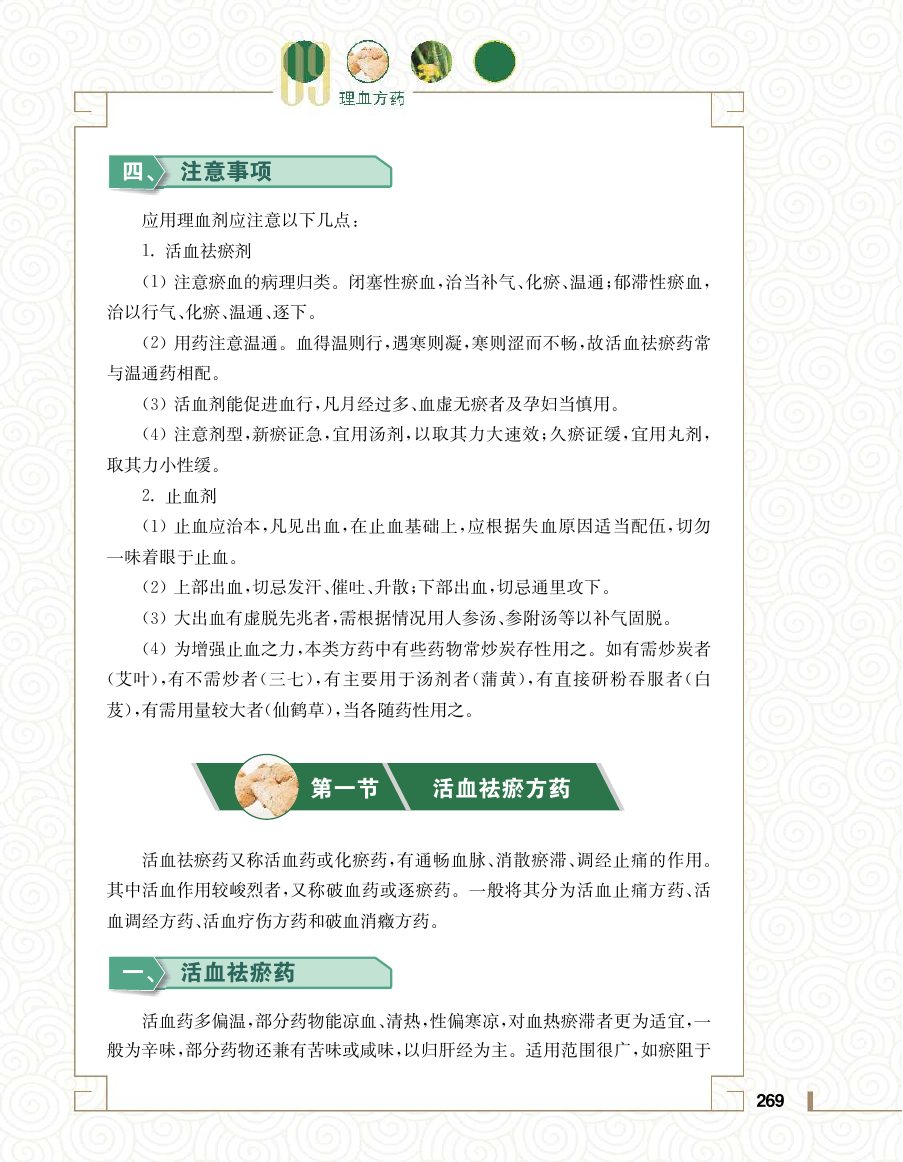 09 理血方药

四、注意事项

应用理血剂应注意以下几点：

1. 活血祛瘀剂

（1）注意瘀血的病理归类。闭塞性瘀血，治当补气、化瘀、温通；郁滞性瘀血，治以行气、化瘀、温通、逐下。

（2）用药注意温通。血得温则行，遇寒则凝，寒则涩而不畅，故活血祛瘀药常与温通药相配。

（3）活血剂能促进血行，凡月经过多、血虚无瘀者及孕妇当慎用。

（4）注意剂型，新瘀证急，宜用汤剂，以取其力大速效；久瘀证缓，宜用丸剂，取其力小性缓。

2. 止血剂

（1）止血应治本，凡见出血，在止血基础上，应根据失血原因适当配伍，切勿一味着眼于止血。

（2）上部出血，切忌发汗、催吐、升散；下部出血，切忌通里攻下。

（3）大出血有虚脱先兆者，需根据情况用人参汤、参附汤等以补气固脱。

（4）为增强止血之力，本类方药中有些药物常炒炭存性用之。如有需炒炭者（艾叶），有不需炒者（三七），有主要用于汤剂者（蒲黄），有直接研粉吞服者（白芨），有需用量较大者（仙鹤草），当各随药性用之。

第一节 活血祛瘀方药

活血祛瘀药又称活血药或化瘀药，有通畅血脉、消散瘀滞、调经止痛的作用。其中活血作用较峻烈者，又称破血药或逐瘀药。一般将其分为活血止痛方药、活血调经方药、活血疗伤方药和破血消癥方药。

一、活血祛瘀药

活血药多偏温，部分药物能凉血、清热，性偏寒凉，对血热瘀滞者更为适宜，一般为辛味，部分药物还兼有苦味或咸味，以归肝经为主。适用范围很广，如瘀阻于

269